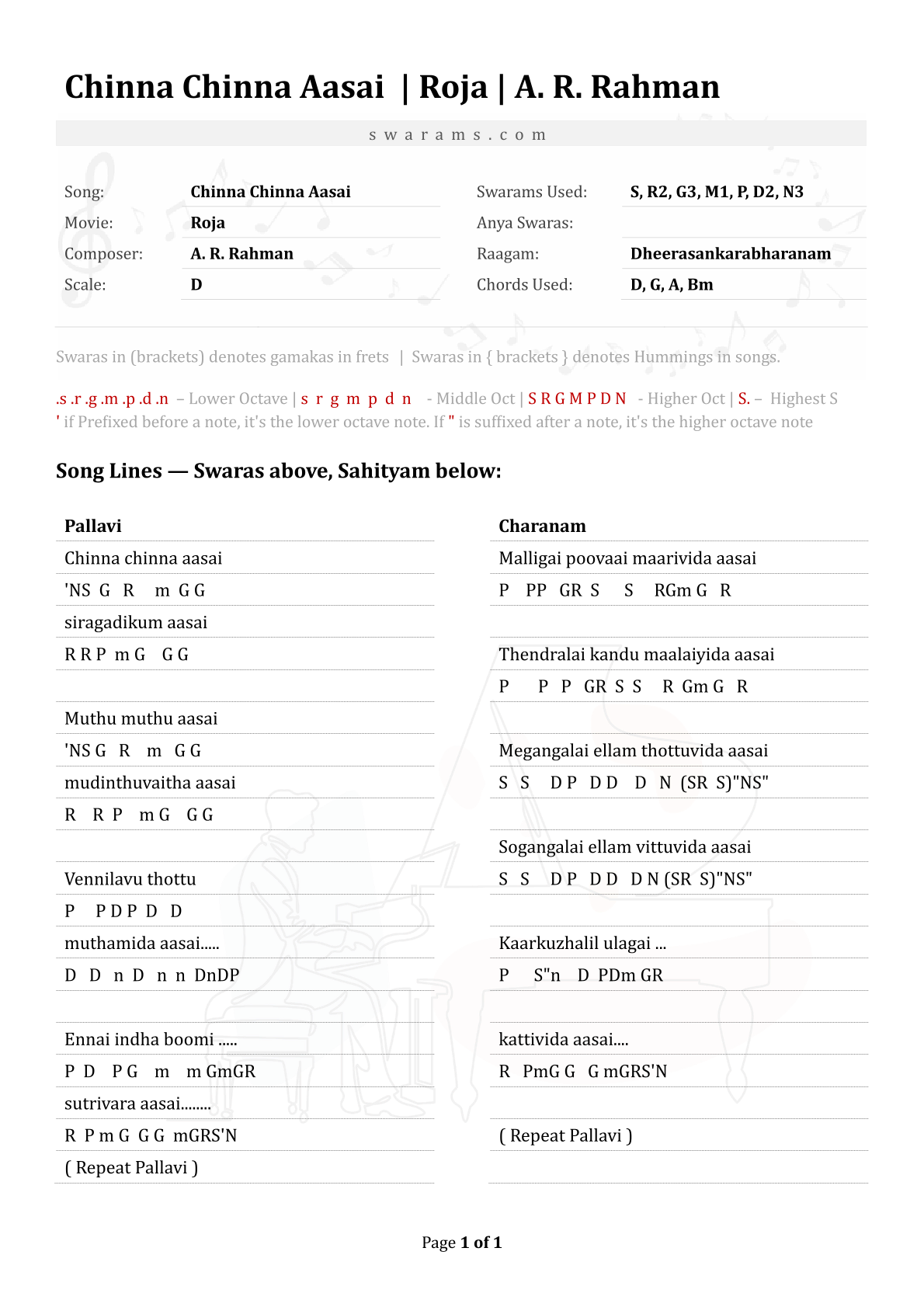 Chinna Chinna Aasai | Roja | A. R. Rahman

swarams.com

| Song: | Chinna Chinna Aasai | Swarams Used: | S, R2, G3, M1, P, D2, N3 |
|---|---|---|---|
| Movie: | Roja | Anya Swaras: | |
| Composer: | A. R. Rahman | Raagam: | Dheerasankarabharanam |
| Scale: | D | Chords Used: | D, G, A, Bm |

Swaras in (brackets) denotes gamakas in frets | Swaras in { brackets } denotes Hummings in songs.

.s .r .g .m .p .d .n – Lower Octave | s r g m p d n - Middle Oct | S R G M P D N - Higher Oct | S. – Highest S
' if Prefixed before a note, it's the lower octave note. If " is suffixed after a note, it's the higher octave note

Song Lines — Swaras above, Sahityam below:

Pallavi

Chinna chinna aasai
'NS G R m G G
siragadikum aasai
R R P m G G G

Muthu muthu aasai
'NS G R m G G
mudinthuvaitha aasai
R R P m G G G

Vennilavu thottu
P P D P D D
muthamida aasai.....
D D n D n n DnDP

Ennai indha boomi .....
P D P G m m GmGR
sutrivara aasai........
R P m G G G mGRS'N
( Repeat Pallavi )

Charanam

Malligai poovaai maarivida aasai
P PP GR S S RGm G R

Thendralai kandu maalaiyida aasai
P P P GR S S R Gm G R

Megangalai ellam thottuvida aasai
S S D P D D D N (SR S)"NS"

Sogangalai ellam vittuvida aasai
S S D P D D D N (SR S)"NS"

Kaarkuzhalil ulagai ...
P S"n D PDm GR

kattivida aasai....
R PmG G G mGRS'N

( Repeat Pallavi )

Page 1 of 1